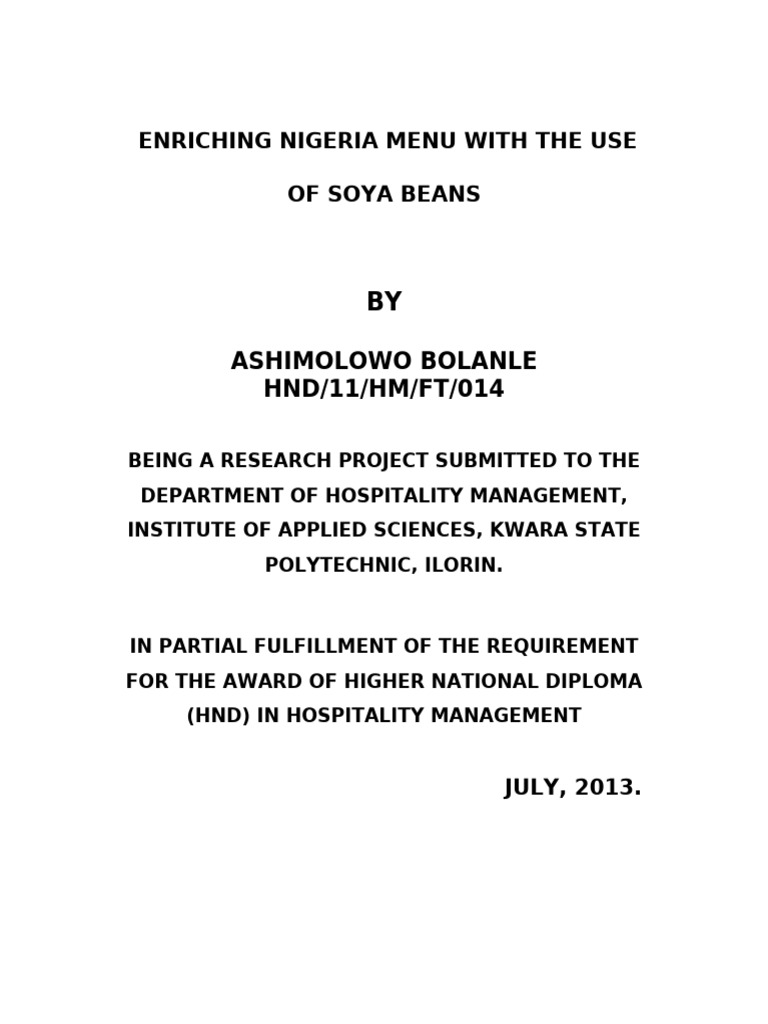 ENRICHING NIGERIA MENU WITH THE USE OF SOYA BEANS

BY

ASHIMOLOWO BOLANLE
HND/11/HM/FT/014

BEING A RESEARCH PROJECT SUBMITTED TO THE DEPARTMENT OF HOSPITALITY MANAGEMENT, INSTITUTE OF APPLIED SCIENCES, KWARA STATE POLYTECHNIC, ILORIN.

IN PARTIAL FULFILLMENT OF THE REQUIREMENT FOR THE AWARD OF HIGHER NATIONAL DIPLOMA (HND) IN HOSPITALITY MANAGEMENT

JULY, 2013.